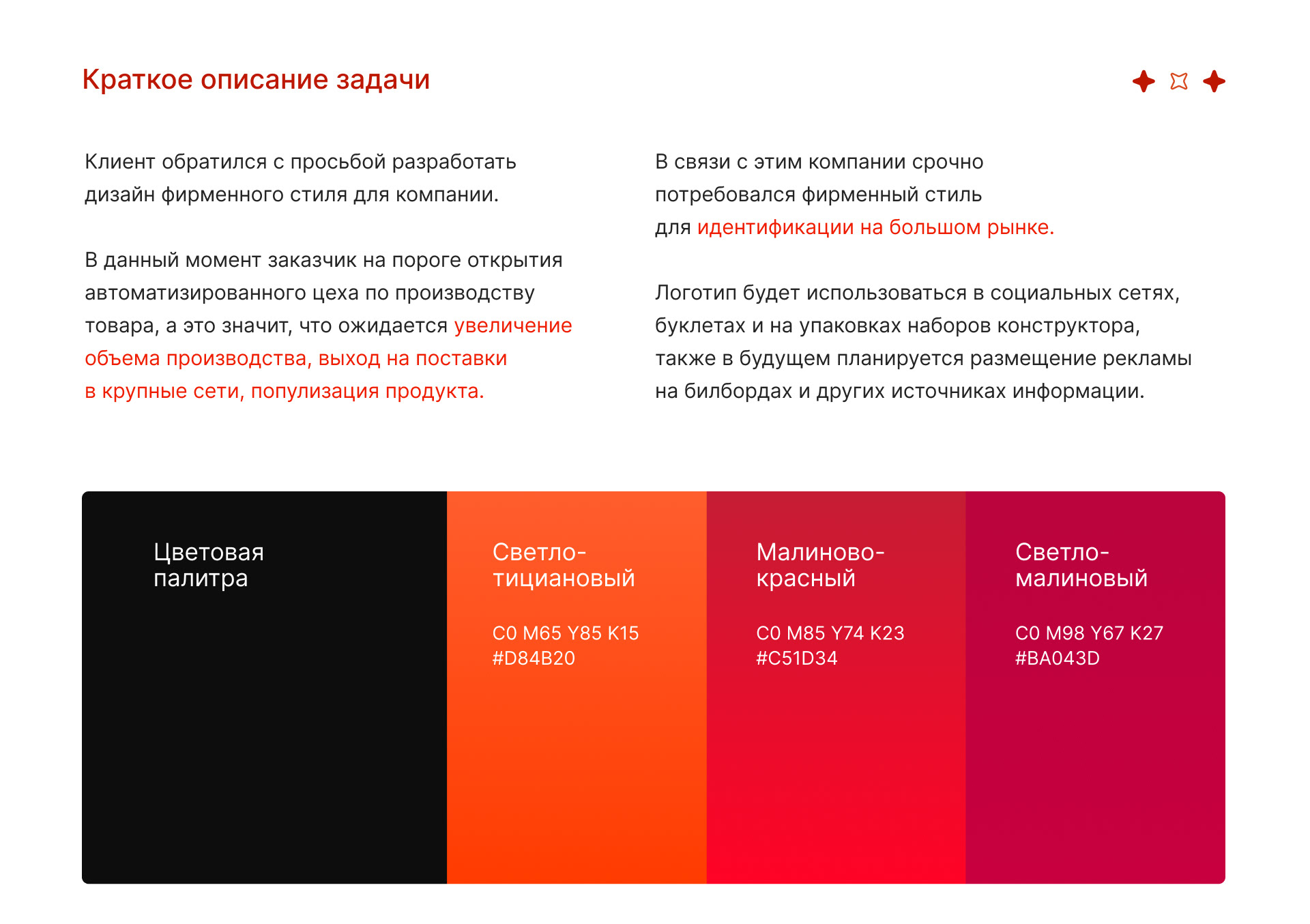 Краткое описание задачи

Клиент обратился с просьбой разработать дизайн фирменного стиля для компании.

В данный момент заказчик на пороге открытия автоматизированного цеха по производству товара, а это значит, что ожидается увеличение объема производства, выход на поставки в крупные сети, популизация продукта.

В связи с этим компании срочно потребовался фирменный стиль для идентификации на большом рынке.

Логотип будет использоваться в социальных сетях, буклетах и на упаковках наборов конструктора, также в будущем планируется размещение рекламы на билбордах и других источниках информации.

Цветовая палитра

Светло-тициановый

C0 M65 Y85 K15
#D84B20

Малиново-красный

C0 M85 Y74 K23
#C51D34

Светло-малиновый

C0 M98 Y67 K27
#BA043D